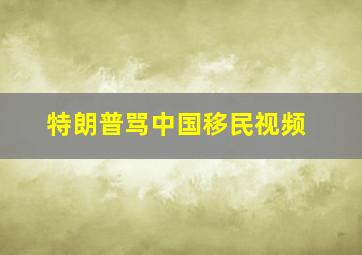 特朗普骂中国移民视频